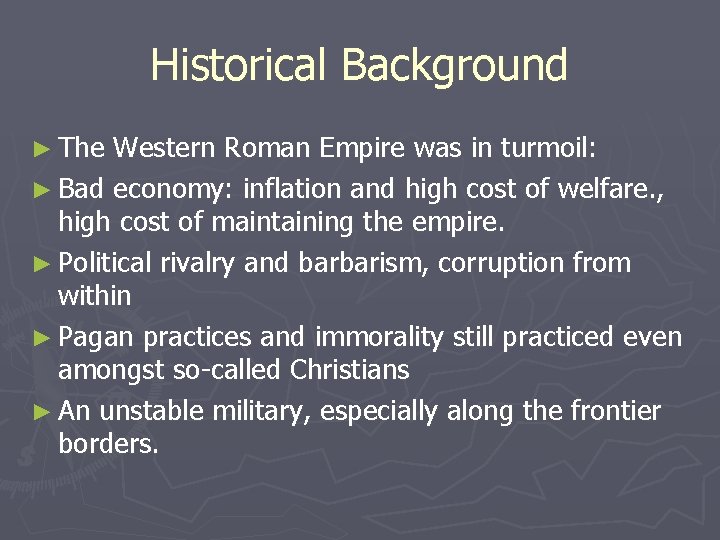 Historical Background

► The Western Roman Empire was in turmoil:

► Bad economy: inflation and high cost of welfare., high cost of maintaining the empire.

► Political rivalry and barbarism, corruption from within

► Pagan practices and immorality still practiced even amongst so-called Christians

► An unstable military, especially along the frontier borders.